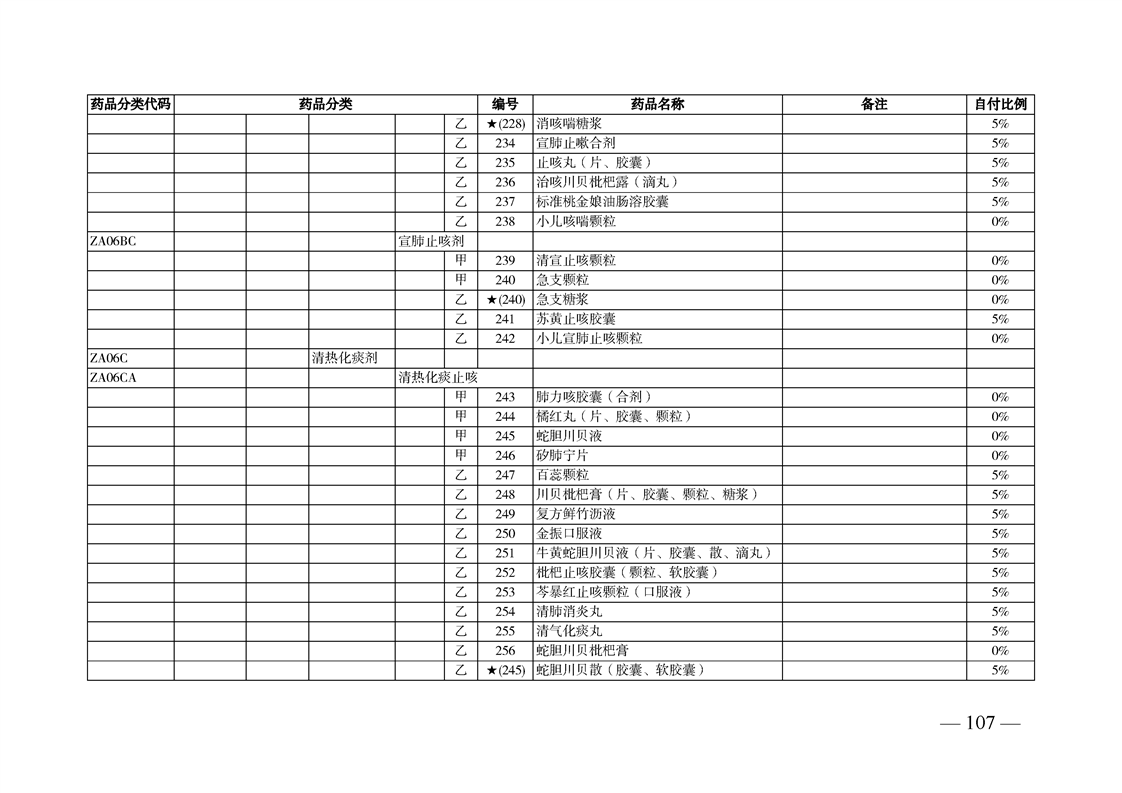 | 药品分类代码 | 药品分类 | | | | | 编号 | 药品名称 | 备注 | 自付比例 |
|---|---|---|---|---|---|---|---|---|---|
| | | | | | 乙 | ★(228) | 消咳喘糖浆 | | 5% |
| | | | | | 乙 | 234 | 宣肺止嗽合剂 | | 5% |
| | | | | | 乙 | 235 | 止咳丸（片、胶囊） | | 5% |
| | | | | | 乙 | 236 | 治咳川贝枇杷露（滴丸） | | 5% |
| | | | | | 乙 | 237 | 标准桃金娘油肠溶胶囊 | | 5% |
| | | | | | 乙 | 238 | 小儿咳喘颗粒 | | 0% |
| ZA06BC | | | | 宣肺止咳剂 | | | | | |
| | | | | | 甲 | 239 | 清宣止咳颗粒 | | 0% |
| | | | | | 甲 | 240 | 急支颗粒 | | 0% |
| | | | | | 乙 | ★(240) | 急支糖浆 | | 0% |
| | | | | | 乙 | 241 | 苏黄止咳胶囊 | | 5% |
| | | | | | 乙 | 242 | 小儿宣肺止咳颗粒 | | 0% |
| ZA06C | | | 清热化痰剂 | | | | | | |
| ZA06CA | | | | 清热化痰止咳 | | | | | |
| | | | | | 甲 | 243 | 肺力咳胶囊（合剂） | | 0% |
| | | | | | 甲 | 244 | 橘红丸（片、胶囊、颗粒） | | 0% |
| | | | | | 甲 | 245 | 蛇胆川贝液 | | 0% |
| | | | | | 甲 | 246 | 矽肺宁片 | | 0% |
| | | | | | 乙 | 247 | 百蕊颗粒 | | 5% |
| | | | | | 乙 | 248 | 川贝枇杷膏（片、胶囊、颗粒、糖浆） | | 5% |
| | | | | | 乙 | 249 | 复方鲜竹沥液 | | 5% |
| | | | | | 乙 | 250 | 金振口服液 | | 5% |
| | | | | | 乙 | 251 | 牛黄蛇胆川贝液（片、胶囊、散、滴丸） | | 5% |
| | | | | | 乙 | 252 | 枇杷止咳胶囊（颗粒、软胶囊） | | 5% |
| | | | | | 乙 | 253 | 芩暴红止咳颗粒（口服液） | | 5% |
| | | | | | 乙 | 254 | 清肺消炎丸 | | 5% |
| | | | | | 乙 | 255 | 清气化痰丸 | | 5% |
| | | | | | 乙 | 256 | 蛇胆川贝枇杷膏 | | 0% |
| | | | | | 乙 | ★(245) | 蛇胆川贝散（胶囊、软胶囊） | | 5% |

— 107 —